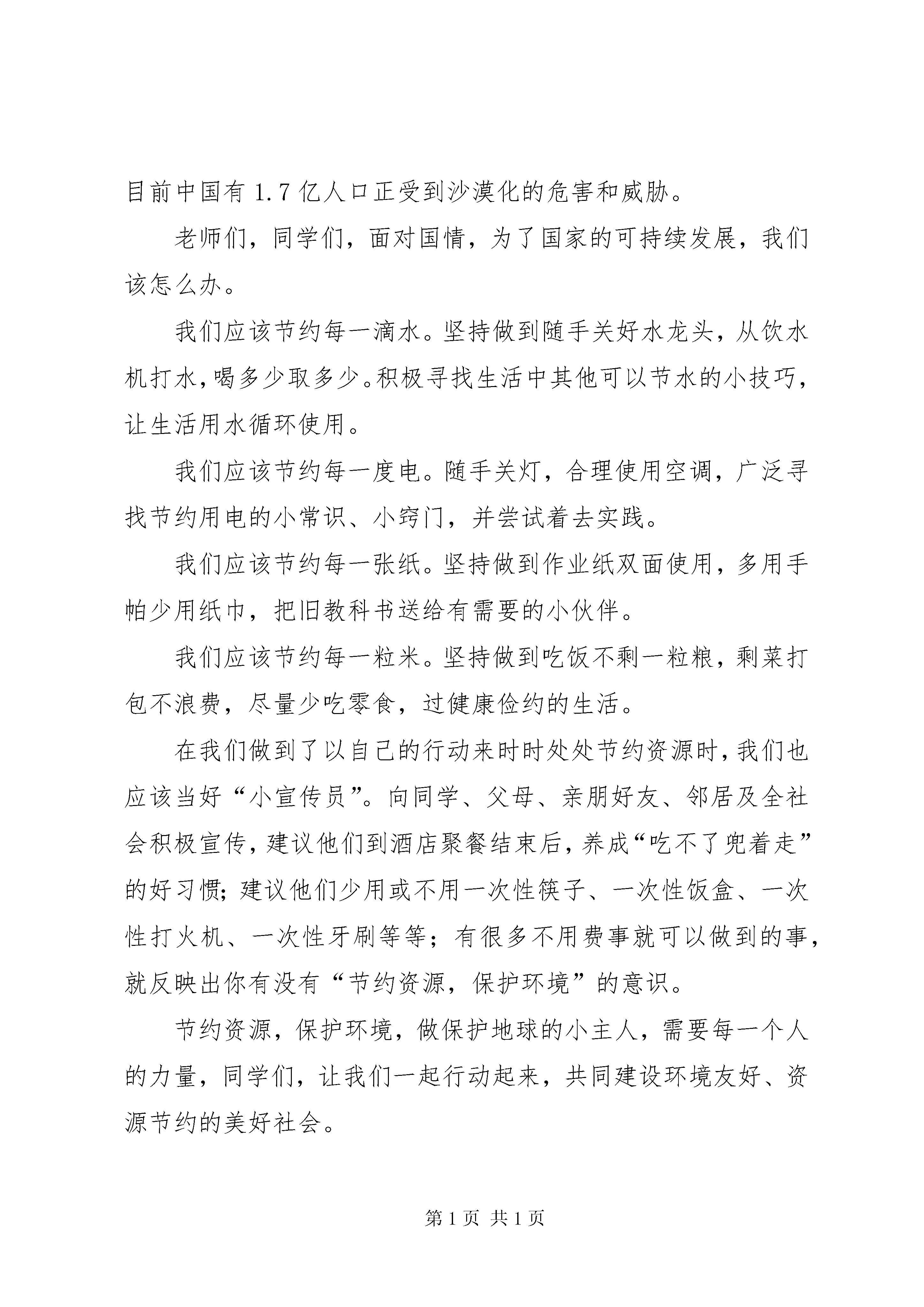 目前中国有 1.7 亿人口正受到沙漠化的危害和威胁。

老师们，同学们，面对国情，为了国家的可持续发展，我们该怎么办。

我们应该节约每一滴水。坚持做到随手关好水龙头，从饮水机打水，喝多少取多少。积极寻找生活中其他可以节水的小技巧，让生活用水循环使用。

我们应该节约每一度电。随手关灯，合理使用空调，广泛寻找节约用电的小常识、小窍门，并尝试着去实践。

我们应该节约每一张纸。坚持做到作业纸双面使用，多用手帕少用纸巾，把旧教科书送给有需要的小伙伴。

我们应该节约每一粒米。坚持做到吃饭不剩一粒粮，剩菜打包不浪费，尽量少吃零食，过健康俭约的生活。

在我们做到了以自己的行动来时时处处节约资源时，我们也应该当好“小宣传员”。向同学、父母、亲朋好友、邻居及全社会积极宣传，建议他们到酒店聚餐结束后，养成“吃不了兜着走”的好习惯；建议他们少用或不用一次性筷子、一次性饭盒、一次性打火机、一次性牙刷等等；有很多不用费事就可以做到的事，就反映出你有没有“节约资源，保护环境”的意识。

节约资源，保护环境，做保护地球的小主人，需要每一个人的力量，同学们，让我们一起行动起来，共同建设环境友好、资源节约的美好社会。

第 1 页 共 1 页